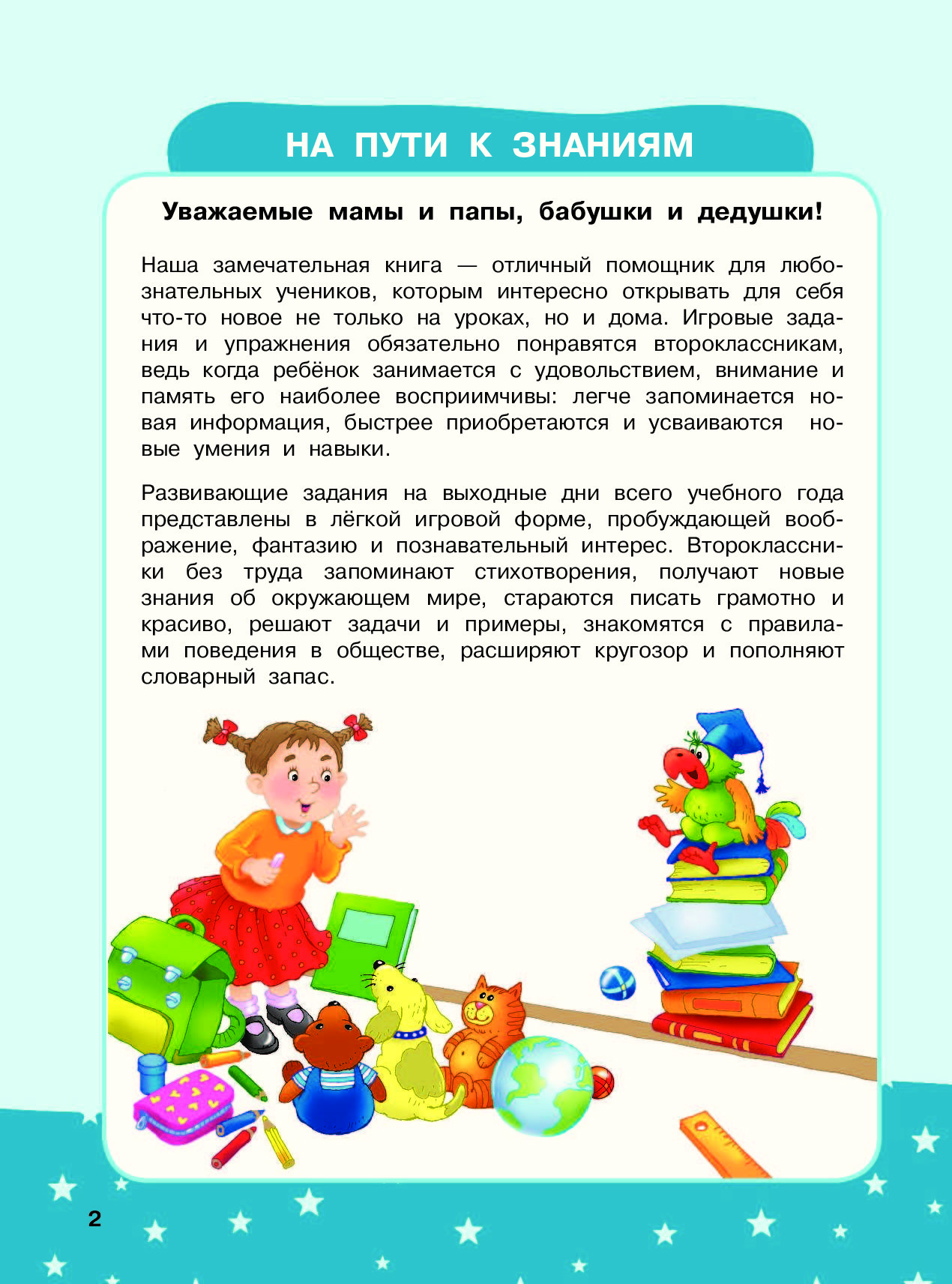 НА ПУТИ К ЗНАНИЯМ

Уважаемые мамы и папы, бабушки и дедушки!

Наша замечательная книга — отличный помощник для любознательных учеников, которым интересно открывать для себя что-то новое не только на уроках, но и дома. Игровые задания и упражнения обязательно понравятся второклассникам, ведь когда ребёнок занимается с удовольствием, внимание и память его наиболее восприимчивы: легче запоминается новая информация, быстрее приобретаются и усваиваются новые умения и навыки.

Развивающие задания на выходные дни всего учебного года представлены в лёгкой игровой форме, пробуждающей воображение, фантазию и познавательный интерес. Второклассники без труда запоминают стихотворения, получают новые знания об окружающем мире, стараются писать грамотно и красиво, решают задачи и примеры, знакомятся с правилами поведения в обществе, расширяют кругозор и пополняют словарный запас.

2